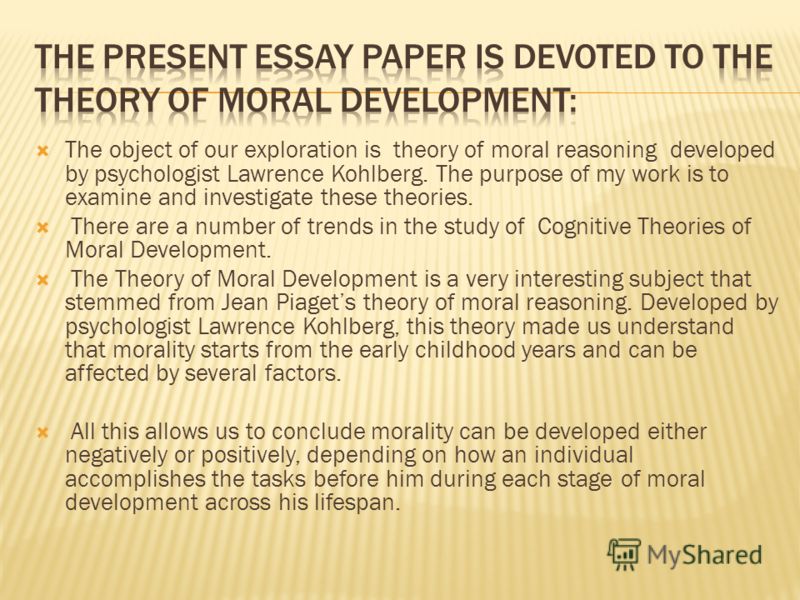 THE PRESENT ESSAY PAPER IS DEVOTED TO THE THEORY OF MORAL DEVELOPMENT:

The object of our exploration is theory of moral reasoning developed by psychologist Lawrence Kohlberg. The purpose of my work is to examine and investigate these theories.

There are a number of trends in the study of Cognitive Theories of Moral Development.

The Theory of Moral Development is a very interesting subject that stemmed from Jean Piaget's theory of moral reasoning. Developed by psychologist Lawrence Kohlberg, this theory made us understand that morality starts from the early childhood years and can be affected by several factors.

All this allows us to conclude morality can be developed either negatively or positively, depending on how an individual accomplishes the tasks before him during each stage of moral development across his lifespan.

MyShared